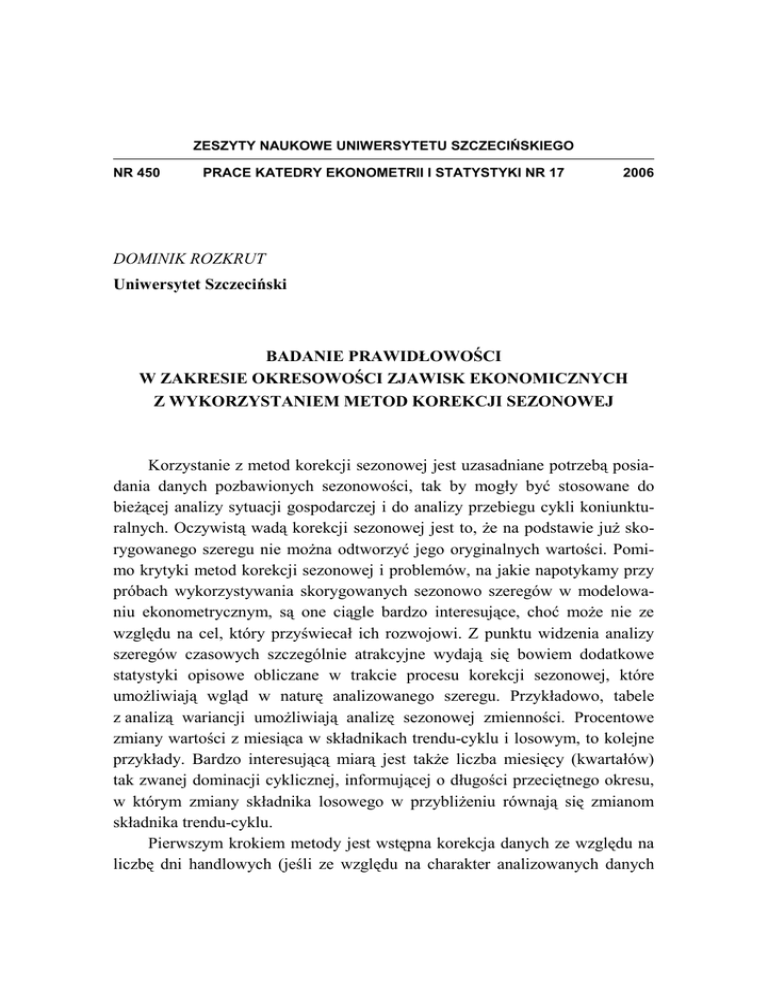 ZESZYTY NAUKOWE UNIWERSYTETU SZCZECIŃSKIEGO

NR 450 PRACE KATEDRY EKONOMETRII I STATYSTYKI NR 17 2006

DOMINIK ROZKRUT
Uniwersytet Szczeciński

BADANIE PRAWIDŁOWOŚCI
W ZAKRESIE OKRESOWOŚCI ZJAWISK EKONOMICZNYCH
Z WYKORZYSTANIEM METOD KOREKCJI SEZONOWEJ

Korzystanie z metod korekcji sezonowej jest uzasadniane potrzebą posiadania danych pozbawionych sezonowości, tak by mogły być stosowane do bieżącej analizy sytuacji gospodarczej i do analizy przebiegu cykli koniunkturalnych. Oczywistą wadą korekcji sezonowej jest to, że na podstawie już skorygowanego szeregu nie można odtworzyć jego oryginalnych wartości. Pomimo krytyki metod korekcji sezonowej i problemów, na jakie napotykamy przy próbach wykorzystywania skorygowanych sezonowo szeregów w modelowaniu ekonometrycznym, są one ciągle bardzo interesujące, choć może nie ze względu na cel, który przyświecał ich rozwojowi. Z punktu widzenia analizy szeregów czasowych szczególnie atrakcyjne wydają się bowiem dodatkowe statystyki opisowe obliczane w trakcie procesu korekcji sezonowej, które umożliwiają wgląd w naturę analizowanego szeregu. Przykładowo, tabele z analizą wariancji umożliwiają analizę sezonowej zmienności. Procentowe zmiany wartości z miesiąca w składnikach trendu-cyklu i losowym, to kolejne przykłady. Bardzo interesującą miarą jest także liczba miesięcy (kwartałów) tak zwanej dominacji cyklicznej, informującej o długości przeciętnego okresu, w którym zmiany składnika losowego w przybliżeniu równają się zmianom składnika trendu-cyklu.

Pierwszym krokiem metody jest wstępna korekcja danych ze względu na liczbę dni handlowych (jeśli ze względu na charakter analizowanych danych